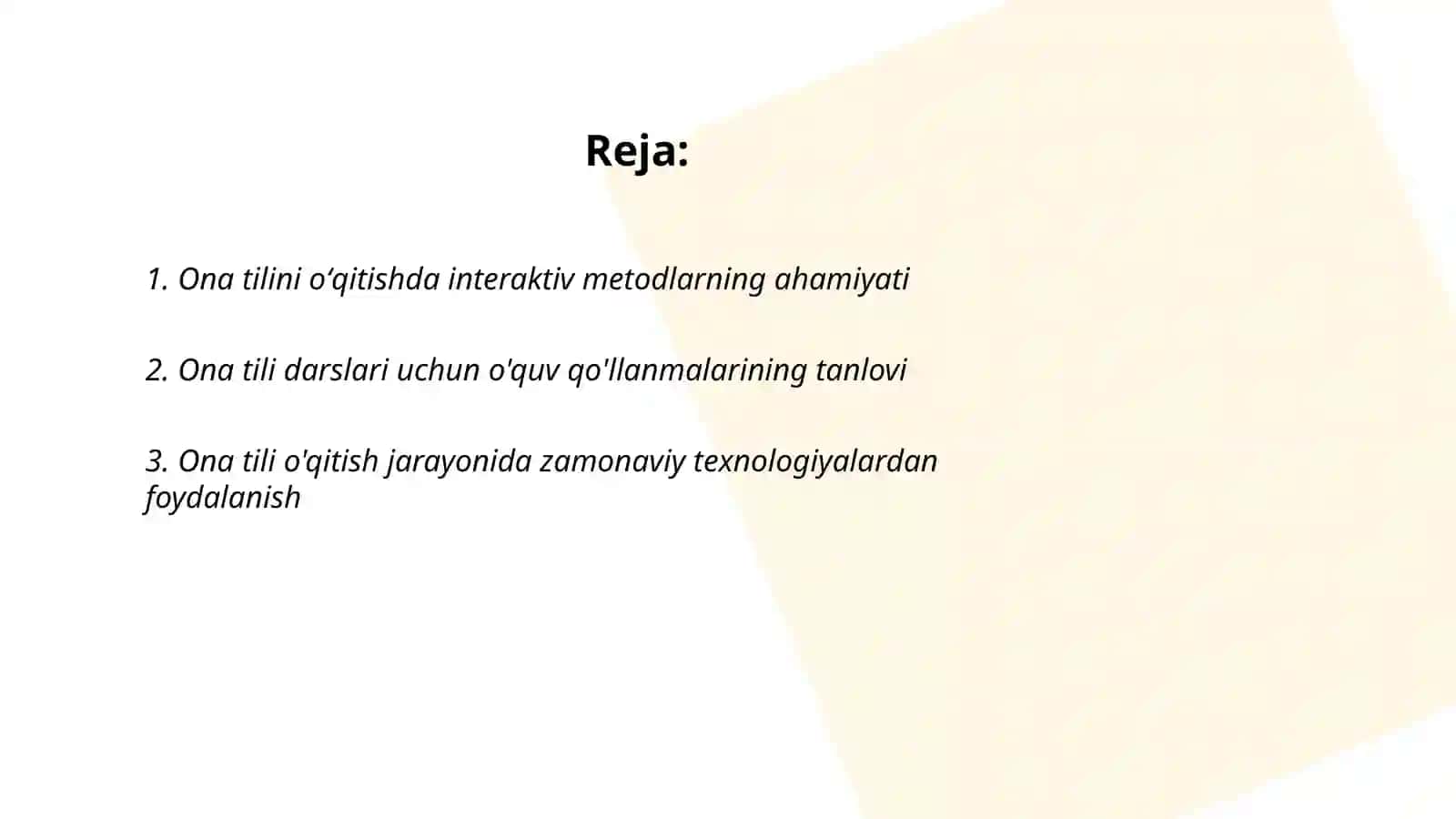 Reja:

1. Ona tilini o‘qitishda interaktiv metodlarning ahamiyati

2. Ona tili darslari uchun o'quv qo'llanmalarining tanlovi

3. Ona tili o'qitish jarayonida zamonaviy texnologiyalardan foydalanish